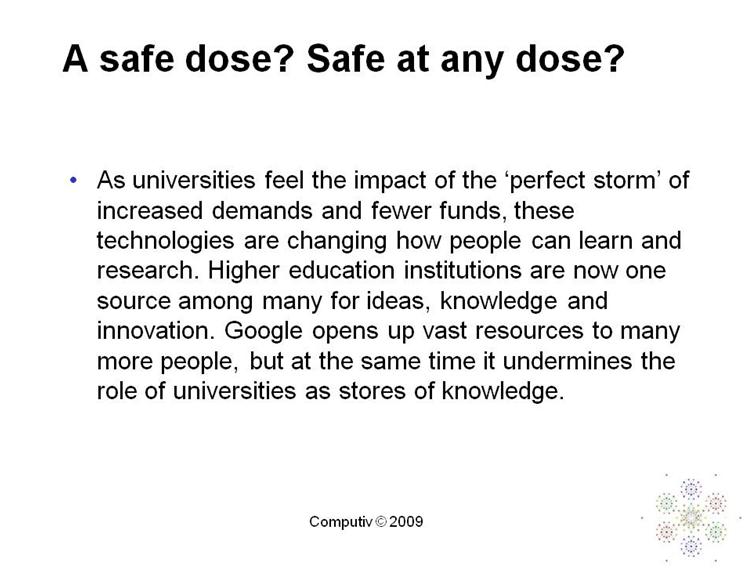 A safe dose? Safe at any dose?

• As universities feel the impact of the 'perfect storm' of increased demands and fewer funds, these technologies are changing how people can learn and research. Higher education institutions are now one source among many for ideas, knowledge and innovation. Google opens up vast resources to many more people, but at the same time it undermines the role of universities as stores of knowledge.

Computiv © 2009